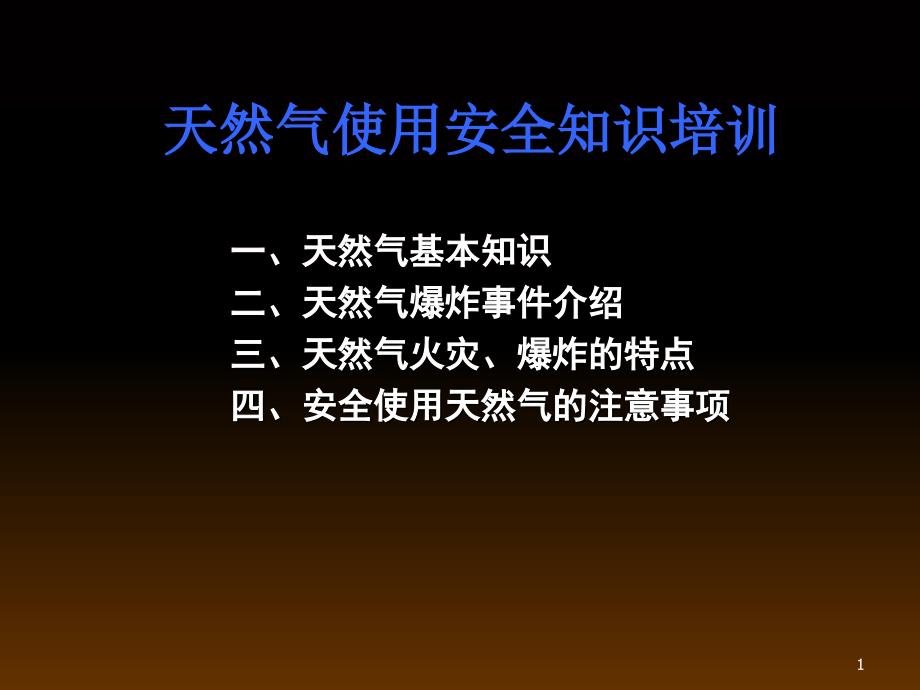 天然气使用安全知识培训

一、天然气基本知识
二、天然气爆炸事件介绍
三、天然气火灾、爆炸的特点
四、安全使用天然气的注意事项

1